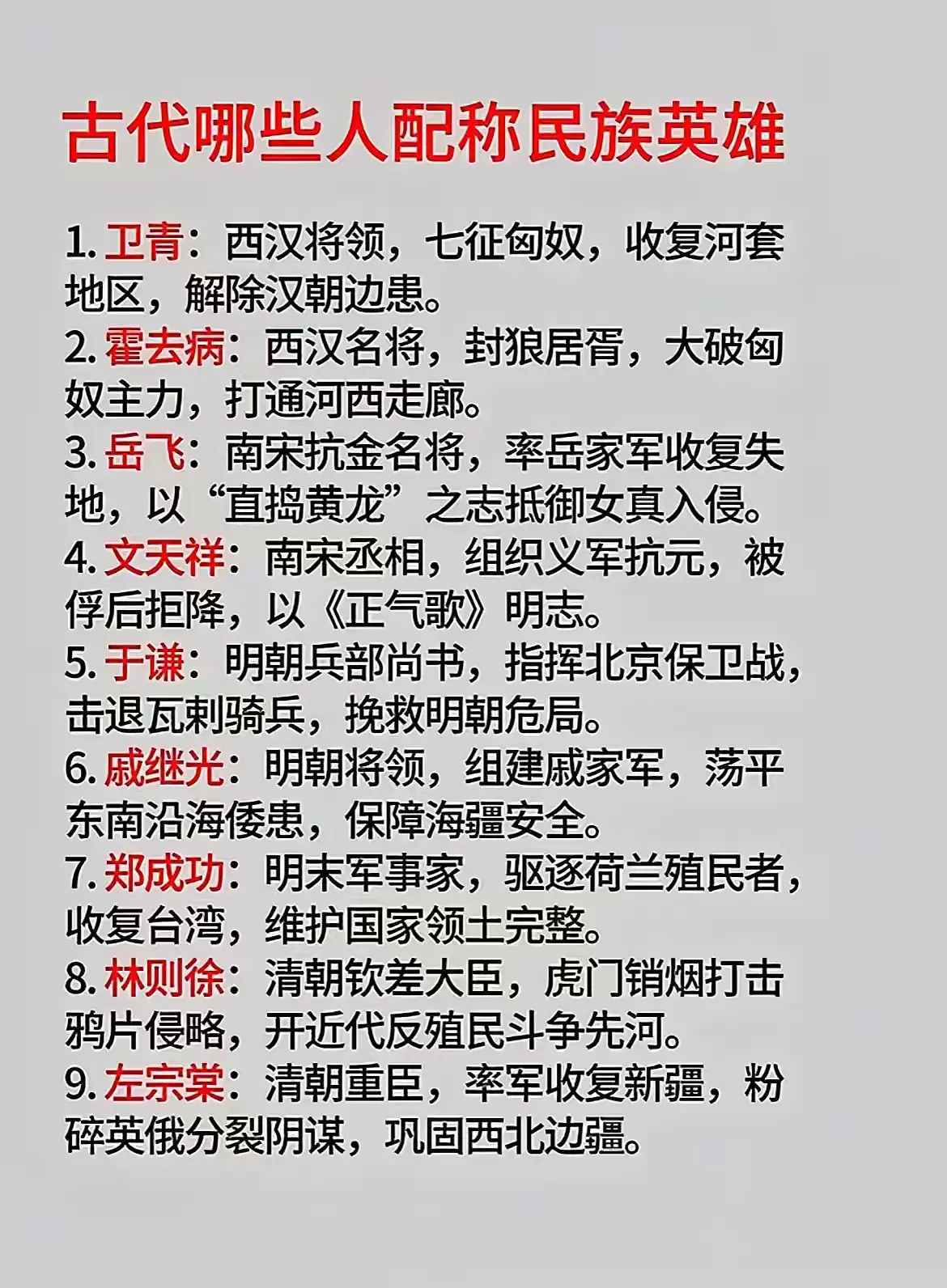 古代哪些人配称民族英雄

1.卫青：西汉将领，七征匈奴，收复河套地区，解除汉朝边患。

2.霍去病：西汉名将，封狼居胥，大破匈奴主力，打通河西走廊。

3.岳飞：南宋抗金名将，率岳家军收复失地，以“直捣黄龙”之志抵御女真入侵。

4.文天祥：南宋丞相，组织义军抗元，被俘后拒降，以《正气歌》明志。

5.于谦：明朝兵部尚书，指挥北京保卫战，击退瓦剌骑兵，挽救明朝危局。

6.戚继光：明朝将领，组建戚家军，荡平东南沿海倭患，保障海疆安全。

7.郑成功：明末军事家，驱逐荷兰殖民者，收复台湾，维护国家领土完整。

8.林则徐：清朝钦差大臣，虎门销烟打击鸦片侵略，开近代反殖民斗争先河。

9.左宗棠：清朝重臣，率军收复新疆，粉碎英俄分裂阴谋，巩固西北边疆。